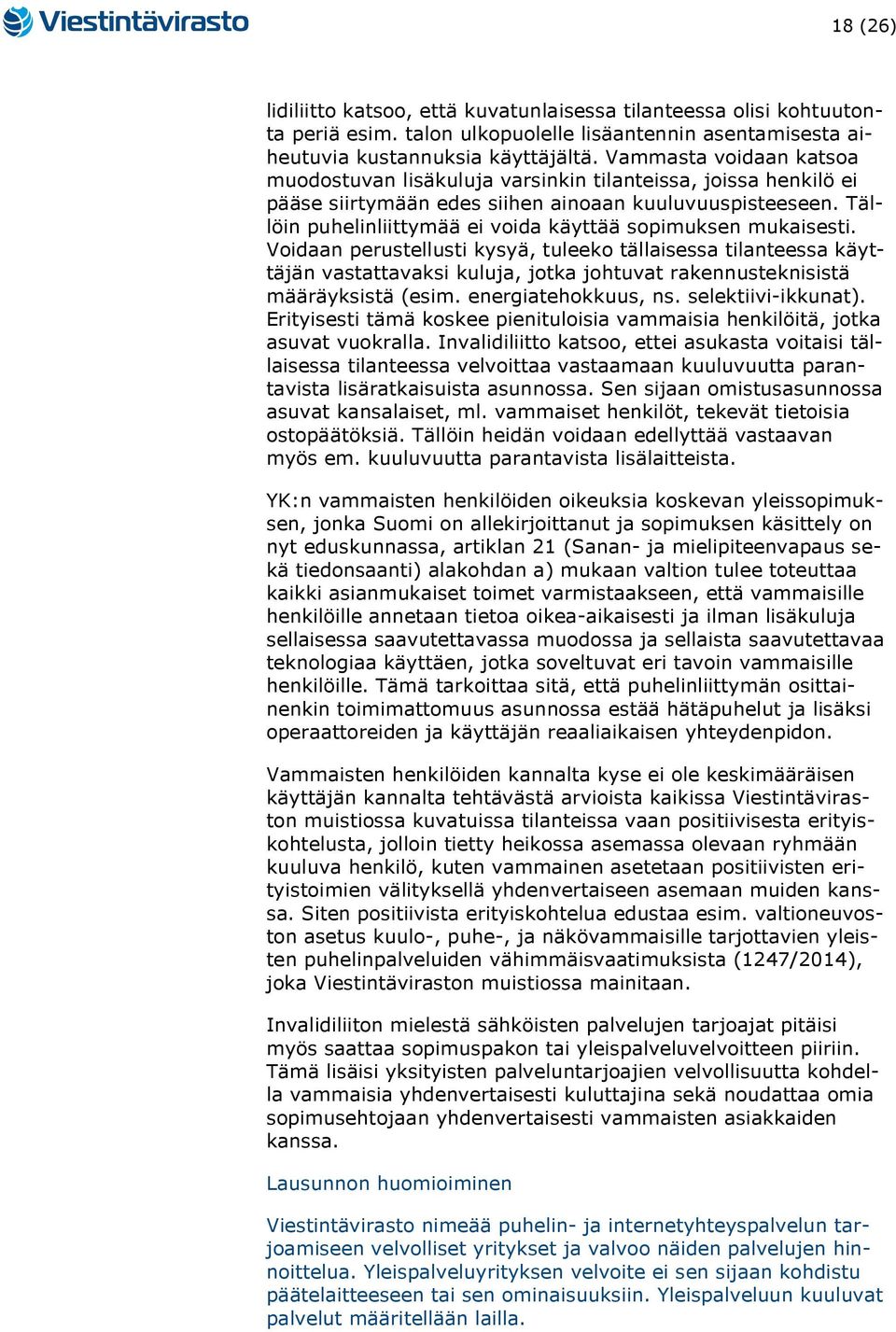 Viestintävirasto

18 (26)

lidiliitto katsoo, että kuvatunlaisessa tilanteessa olisi kohtuutonta periä esim. talon ulkopuolelle lisäantennin asentamisesta aiheutuvia kustannuksia käyttäjältä. Vammasta voidaan katsoa muodostuvan lisäkuluja varsinkin tilanteissa, joissa henkilö ei pääse siirtymään edes siihen ainoaan kuuluvuuspisteeseen. Tällöin puhelinliittymää ei voida käyttää sopimuksen mukaisesti. Voidaan perustellusti kysyä, tuleeko tällaisessa tilanteessa käyttäjän vastattavaksi kuluja, jotka johtuvat rakennusteknisistä määräyksistä (esim. energiatehokkuus, ns. selektiivi-ikkunat). Erityisesti tämä koskee pienituloisia vammaisia henkilöitä, jotka asuvat vuokralla. Invalidiliitto katsoo, ettei asukasta voitaisi tällaisessa tilanteessa velvoittaa vastaamaan kuuluvuutta parantavista lisäratkaisuista asunnossa. Sen sijaan omistusasunnossa asuvat kansalaiset, ml. vammaiset henkilöt, tekevät tietoisia ostopäätöksiä. Tällöin heidän voidaan edellyttää vastaavan myös em. kuuluvuutta parantavista lisälaitteista.

YK:n vammaisten henkilöiden oikeuksia koskevan yleissopimuksen, jonka Suomi on allekirjoittanut ja sopimuksen käsittely on nyt eduskunnassa, artiklan 21 (Sanan- ja mielipiteenvapaus sekä tiedonsaanti) alakohdan a) mukaan valtion tulee toteuttaa kaikki asianmukaiset toimet varmistaakseen, että vammaisille henkilöille annetaan tietoa oikea-aikaisesti ja ilman lisäkuluja sellaisessa saavutettavassa muodossa ja sellaista saavutettavaa teknologiaa käyttäen, jotka soveltuvat eri tavoin vammaisille henkilöille. Tämä tarkoittaa sitä, että puhelinliittymän osittainenkin toimimattomuus asunnossa estää hätäpuhelut ja lisäksi operaattoreiden ja käyttäjän reaaliaikaisen yhteydenpidon.

Vammaisten henkilöiden kannalta kyse ei ole keskimääräisen käyttäjän kannalta tehtävästä arvioista kaikissa Viestintäviraston muistiossa kuvatuissa tilanteissa vaan positiivisesta erityiskohtelusta, jolloin tietty heikossa asemassa olevaan ryhmään kuuluva henkilö, kuten vammainen asetetaan positiivisten erityistoimien välityksellä yhdenvertaiseen asemaan muiden kanssa. Siten positiivista erityiskohtelua edustaa esim. valtioneuvoston asetus kuulo-, puhe-, ja näkövammaisille tarjottavien yleisten puhelinpalveluiden vähimmäisvaatimuksista (1247/2014), joka Viestintäviraston muistiossa mainitaan.

Invalidiliiton mielestä sähköisten palvelujen tarjoajat pitäisi myös saattaa sopimuspakon tai yleispalveluvelvoitteen piiriin. Tämä lisäisi yksityisten palveluntarjoajien velvollisuutta kohdella vammaisia yhdenvertaisesti kuluttajina sekä noudattaa omia sopimusehtojaan yhdenvertaisesti vammaisten asiakkaiden kanssa.

Lausunnon huomioiminen

Viestintävirasto nimeää puhelin- ja internetyhteyspalvelun tarjoamiseen velvolliset yritykset ja valvoo näiden palvelujen hinnoittelua. Yleispalveluyrityksen velvoite ei sen sijaan kohdistu päätelaitteeseen tai sen ominaisuuksiin. Yleispalveluun kuuluvat palvelut määritellään lailla.